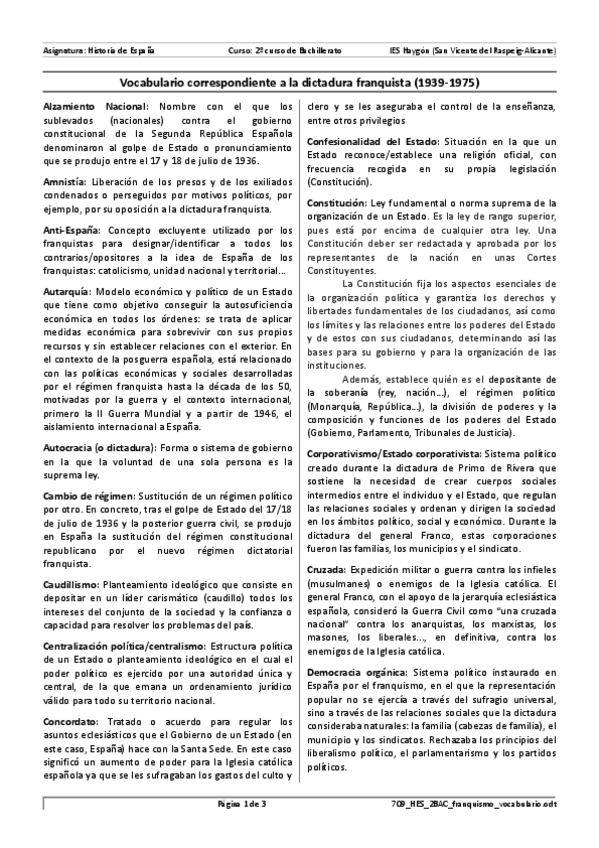 Asignatura: Historia de España    Curso: 2º curso de Bachillerato    IES Haygón (San Vicente del Raspeig-Alicante)

Vocabulario correspondiente a la dictadura franquista (1939-1975)

Alzamiento Nacional: Nombre con el que los sublevados (nacionales) contra el gobierno constitucional de la Segunda República Española denominaron al golpe de Estado o pronunciamiento que se produjo entre el 17 y 18 de julio de 1936.

Amnistía: Liberación de los presos y de los exiliados condenados o perseguidos por motivos políticos, por ejemplo, por su oposición a la dictadura franquista.

Anti-España: Concepto excluyente utilizado por los franquistas para designar/identificar a todos los contrarios/opositores a la idea de España de los franquistas: catolicismo, unidad nacional y territorial…

Autarquía: Modelo económico y político de un Estado que tiene como objetivo conseguir la autosuficiencia económica en todos los órdenes: se trata de aplicar medidas económica para sobrevivir con sus propios recursos y sin establecer relaciones con el exterior. En el contexto de la posguerra española, está relacionado con las políticas económicas y sociales desarrolladas por el régimen franquista hasta la década de los 50, motivadas por la guerra y el contexto internacional, primero la II Guerra Mundial y a partir de 1946, el aislamiento internacional a España.

Autocracia (o dictadura): Forma o sistema de gobierno en la que la voluntad de una sola persona es la suprema ley.

Cambio de régimen: Sustitución de un régimen político por otro. En concreto, tras el golpe de Estado del 17/18 de julio de 1936 y la posterior guerra civil, se produjo en España la sustitución del régimen constitucional republicano por el nuevo régimen dictatorial franquista.

Caudillismo: Planteamiento ideológico que consiste en depositar en un líder carismático (caudillo) todos los intereses del conjunto de la sociedad y la confianza o capacidad para resolver los problemas del país.

Centralización política/centralismo: Estructura política de un Estado o planteamiento ideológico en el cual el poder político es ejercido por una autoridad única y central, de la que emana un ordenamiento jurídico válido para todo su territorio nacional.

Concordato: Tratado o acuerdo para regular los asuntos eclesiásticos que el Gobierno de un Estado (en este caso, España) hace con la Santa Sede. En este caso significó un aumento de poder para la Iglesia católica española ya que se les sufragaban los gastos del culto y clero y se les aseguraba el control de la enseñanza, entre otros privilegios

Confesionalidad del Estado: Situación en la que un Estado reconoce/establece una religión oficial, con frecuencia recogida en su propia legislación (Constitución).

Constitución: Ley fundamental o norma suprema de la organización de un Estado. Es la ley de rango superior, pues está por encima de cualquier otra ley. Una Constitución deber ser redactada y aprobada por los representantes de la nación en unas Cortes Constituyentes.

La Constitución fija los aspectos esenciales de la organización política y garantiza los derechos y libertades fundamentales de los ciudadanos, así como los límites y las relaciones entre los poderes del Estado y de estos con sus ciudadanos, determinando así las bases para su gobierno y para la organización de las instituciones.

Además, establece quién es el depositante de la soberanía (rey, nación…), el régimen político (Monarquía, República…), la división de poderes y la composición y funciones de los poderes del Estado (Gobierno, Parlamento, Tribunales de Justicia).

Corporativismo/Estado corporativista: Sistema político creado durante la dictadura de Primo de Rivera que sostiene la necesidad de crear cuerpos sociales intermedios entre el individuo y el Estado, que regulan las relaciones sociales y ordenan y dirigen la sociedad en los ámbitos político, social y económico. Durante la dictadura del general Franco, estas corporaciones fueron las familias, los municipios y el sindicato.

Cruzada: Expedición militar o guerra contra los infieles (musulmanes) o enemigos de la Iglesia católica. El general Franco, con el apoyo de la jerarquía eclesiástica española, consideró la Guerra Civil como "una cruzada nacional" contra los anarquistas, los marxistas, los masones, los liberales…, en definitiva, contra los enemigos de la Iglesia católica.

Democracia orgánica: Sistema político instaurado en España por el franquismo, en el que la representación popular no se ejercía a través del sufragio universal, sino a través de las relaciones sociales que la dictadura consideraba naturales: la familia (cabezas de familia), el municipio y los sindicatos. Rechazaba los principios del liberalismo político, el parlamentarismo y los partidos políticos.

Página 1 de 3    709_HES_2BAC_franquismo_vocabulario.odt